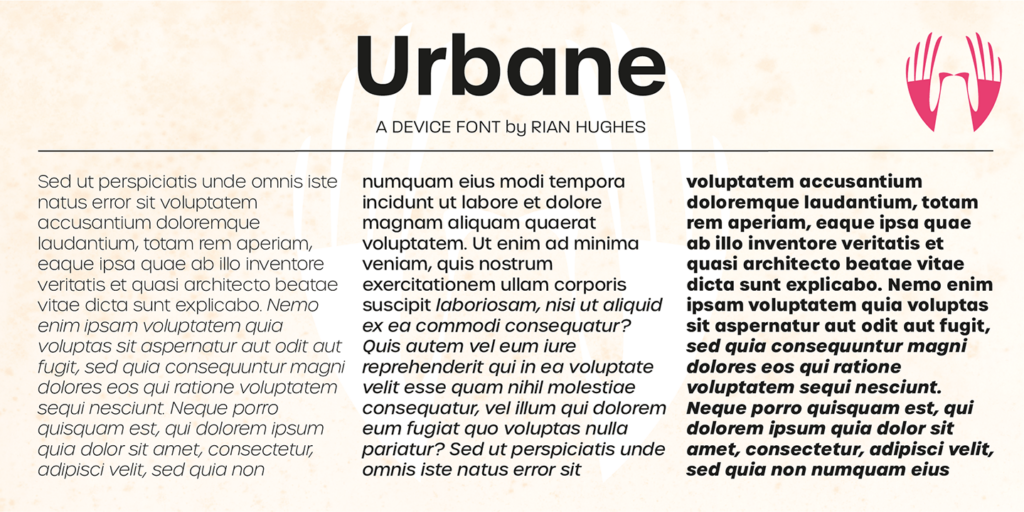 Urbane

A DEVICE FONT by RIAN HUGHES

Sed ut perspiciatis unde omnis iste natus error sit voluptatem accusantium doloremque laudantium, totam rem aperiam, eaque ipsa quae ab illo inventore veritatis et quasi architecto beatae vitae dicta sunt explicabo. Nemo enim ipsam voluptatem quia voluptas sit aspernatur aut odit aut fugit, sed quia consequuntur magni dolores eos qui ratione voluptatem sequi nesciunt. Neque porro quisquam est, qui dolorem ipsum quia dolor sit amet, consectetur, adipisci velit, sed quia non

numquam eius modi tempora incidunt ut labore et dolore magnam aliquam quaerat voluptatem. Ut enim ad minima veniam, quis nostrum exercitationem ullam corporis suscipit laboriosam, nisi ut aliquid ex ea commodi consequatur? Quis autem vel eum iure reprehenderit qui in ea voluptate velit esse quam nihil molestiae consequatur, vel illum qui dolorem eum fugiat quo voluptas nulla pariatur? Sed ut perspiciatis unde omnis iste natus error sit

voluptatem accusantium doloremque laudantium, totam rem aperiam, eaque ipsa quae ab illo inventore veritatis et quasi architecto beatae vitae dicta sunt explicabo. Nemo enim ipsam voluptatem quia voluptas sit aspernatur aut odit aut fugit, sed quia consequuntur magni dolores eos qui ratione voluptatem sequi nesciunt. Neque porro quisquam est, qui dolorem ipsum quia dolor sit amet, consectetur, adipisci velit, sed quia non numquam eius